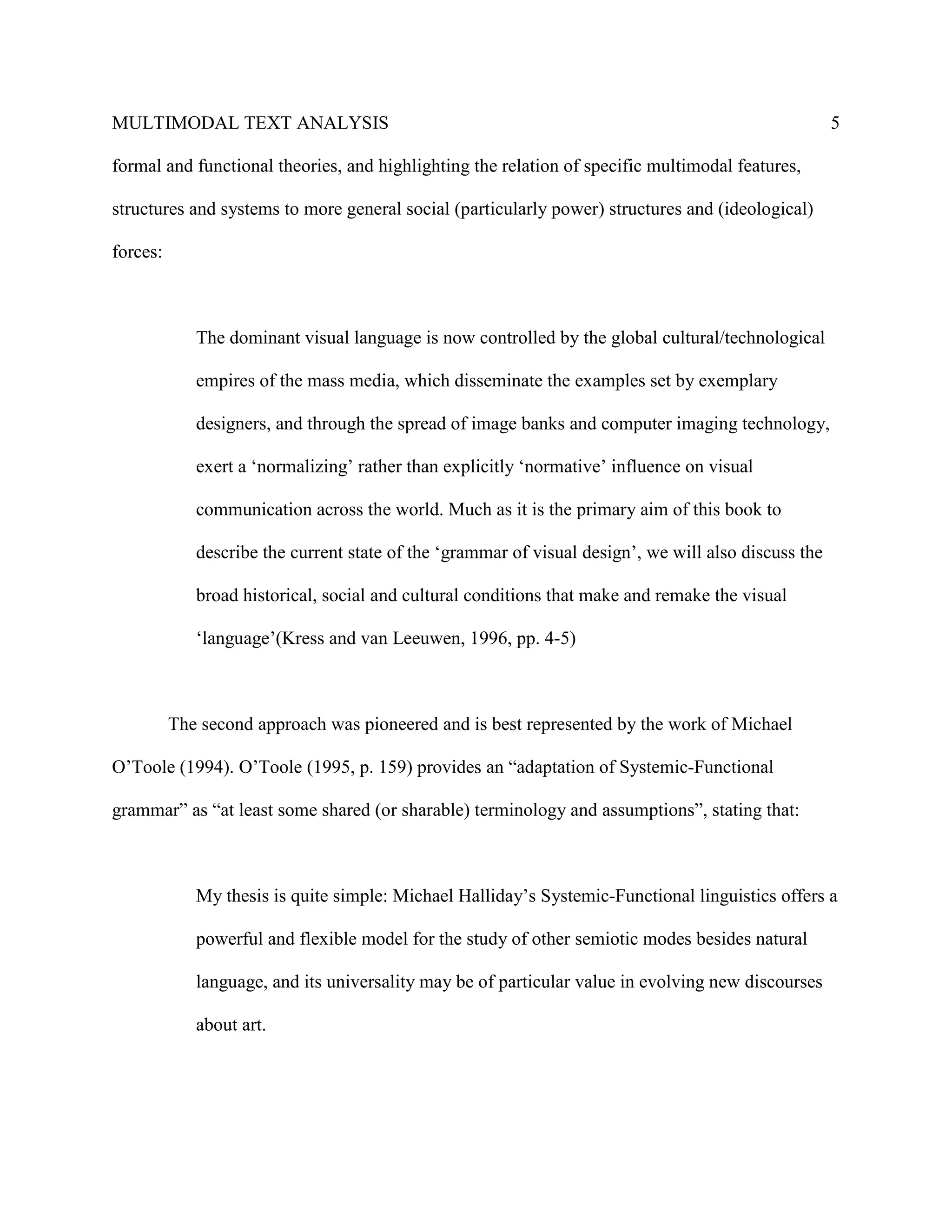 MULTIMODAL TEXT ANALYSIS 5

formal and functional theories, and highlighting the relation of specific multimodal features, structures and systems to more general social (particularly power) structures and (ideological) forces:

The dominant visual language is now controlled by the global cultural/technological empires of the mass media, which disseminate the examples set by exemplary designers, and through the spread of image banks and computer imaging technology, exert a ‘normalizing’ rather than explicitly ‘normative’ influence on visual communication across the world. Much as it is the primary aim of this book to describe the current state of the ‘grammar of visual design’, we will also discuss the broad historical, social and cultural conditions that make and remake the visual ‘language’(Kress and van Leeuwen, 1996, pp. 4-5)

The second approach was pioneered and is best represented by the work of Michael O’Toole (1994). O’Toole (1995, p. 159) provides an “adaptation of Systemic-Functional grammar” as “at least some shared (or sharable) terminology and assumptions”, stating that:

My thesis is quite simple: Michael Halliday’s Systemic-Functional linguistics offers a powerful and flexible model for the study of other semiotic modes besides natural language, and its universality may be of particular value in evolving new discourses about art.